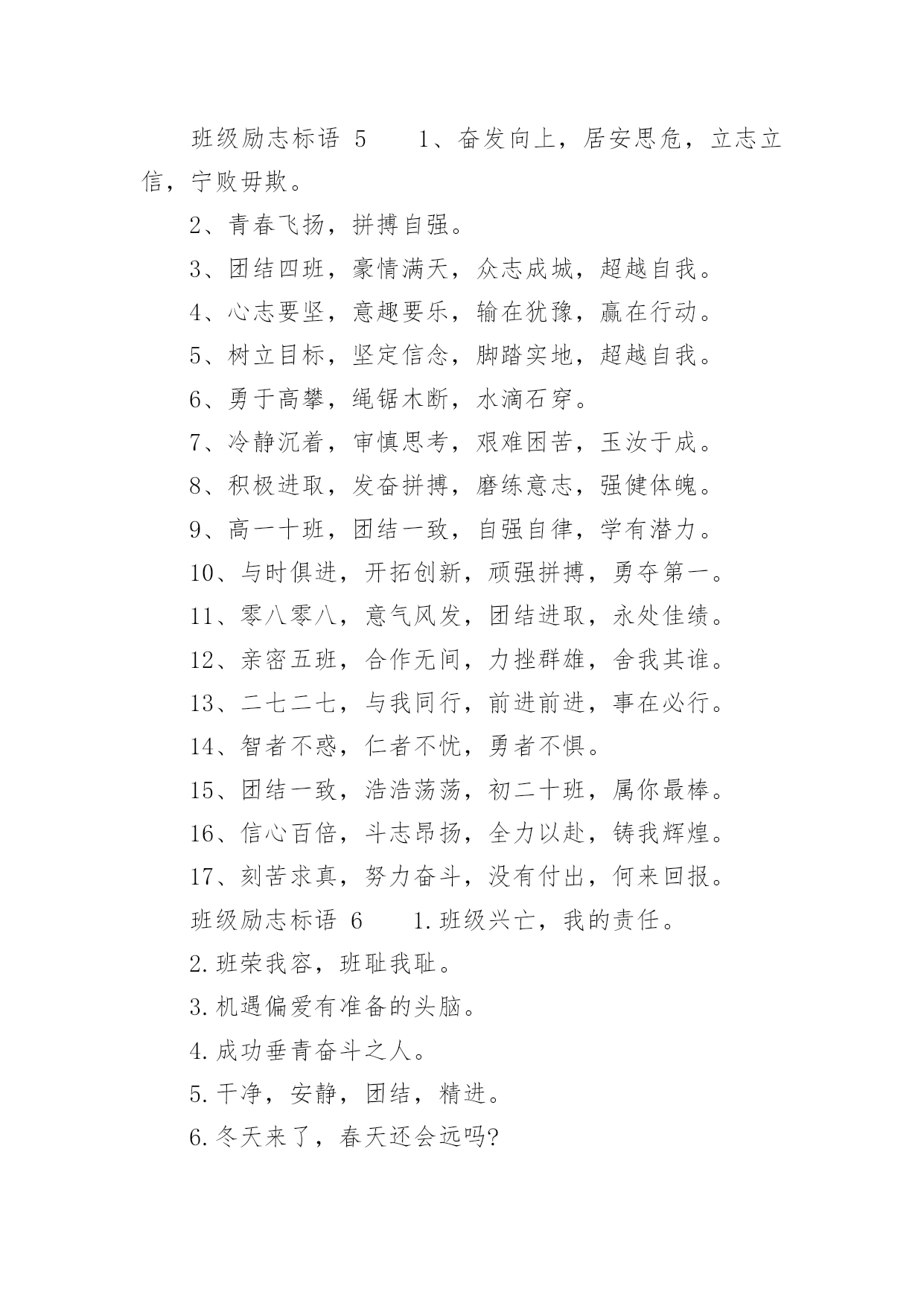 班级励志标语 5　　1、奋发向上，居安思危，立志立信，宁败毋欺。

2、青春飞扬，拼搏自强。

3、团结四班，豪情满天，众志成城，超越自我。

4、心志要坚，意趣要乐，输在犹豫，赢在行动。

5、树立目标，坚定信念，脚踏实地，超越自我。

6、勇于高攀，绳锯木断，水滴石穿。

7、冷静沉着，审慎思考，艰难困苦，玉汝于成。

8、积极进取，发奋拼搏，磨练意志，强健体魄。

9、高一十班，团结一致，自强自律，学有潜力。

10、与时俱进，开拓创新，顽强拼搏，勇夺第一。

11、零八零八，意气风发，团结进取，永处佳绩。

12、亲密五班，合作无间，力挫群雄，舍我其谁。

13、二七二七，与我同行，前进前进，事在必行。

14、智者不惑，仁者不忧，勇者不惧。

15、团结一致，浩浩荡荡，初二十班，属你最棒。

16、信心百倍，斗志昂扬，全力以赴，铸我辉煌。

17、刻苦求真，努力奋斗，没有付出，何来回报。

班级励志标语 6　　1.班级兴亡，我的责任。

2.班荣我容，班耻我耻。

3.机遇偏爱有准备的头脑。

4.成功垂青奋斗之人。

5.干净，安静，团结，精进。

6.冬天来了，春天还会远吗?